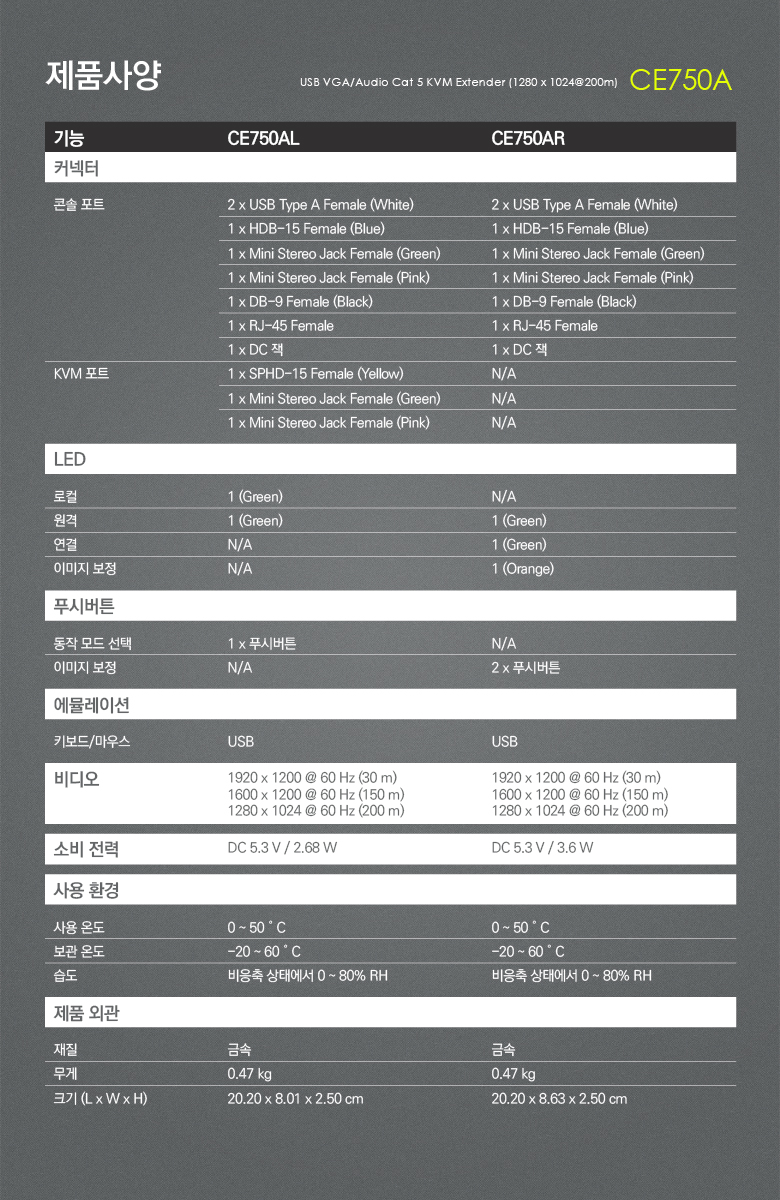 제품사양

USB VGA/Audio Cat 5 KVM Extender (1280 x 1024@200m)

CE750A

| 기능 | CE750AL | CE750AR |
|---|---|---|
| 커넥터 | | |
| 콘솔 포트 | 2 x USB Type A Female (White) | 2 x USB Type A Female (White) |
| | 1 x HDB-15 Female (Blue) | 1 x HDB-15 Female (Blue) |
| | 1 x Mini Stereo Jack Female (Green) | 1 x Mini Stereo Jack Female (Green) |
| | 1 x Mini Stereo Jack Female (Pink) | 1 x Mini Stereo Jack Female (Pink) |
| | 1 x DB-9 Female (Black) | 1 x DB-9 Female (Black) |
| | 1 x RJ-45 Female | 1 x RJ-45 Female |
| | 1 x DC 잭 | 1 x DC 잭 |
| KVM 포트 | 1 x SPHD-15 Female (Yellow) | N/A |
| | 1 x Mini Stereo Jack Female (Green) | N/A |
| | 1 x Mini Stereo Jack Female (Pink) | N/A |
| LED | | |
| 로컬 | 1 (Green) | N/A |
| 원격 | 1 (Green) | 1 (Green) |
| 연결 | N/A | 1 (Green) |
| 이미지 보정 | N/A | 1 (Orange) |
| 푸시버튼 | | |
| 동작 모드 선택 | 1 x 푸시버튼 | N/A |
| 이미지 보정 | N/A | 2 x 푸시버튼 |
| 에뮬레이션 | | |
| 키보드/마우스 | USB | USB |
| 비디오 | 1920 x 1200 @ 60 Hz (30 m) 1600 x 1200 @ 60 Hz (150 m) 1280 x 1024 @ 60 Hz (200 m) | 1920 x 1200 @ 60 Hz (30 m) 1600 x 1200 @ 60 Hz (150 m) 1280 x 1024 @ 60 Hz (200 m) |
| 소비 전력 | DC 5.3 V / 2.68 W | DC 5.3 V / 3.6 W |
| 사용 환경 | | |
| 사용 온도 | 0 ~ 50 ˚ C | 0 ~ 50 ˚ C |
| 보관 온도 | -20 ~ 60 ˚ C | -20 ~ 60 ˚ C |
| 습도 | 비응축 상태에서 0 ~ 80% RH | 비응축 상태에서 0 ~ 80% RH |
| 제품 외관 | | |
| 재질 | 금속 | 금속 |
| 무게 | 0.47 kg | 0.47 kg |
| 크기 (L x W x H) | 20.20 x 8.01 x 2.50 cm | 20.20 x 8.63 x 2.50 cm |